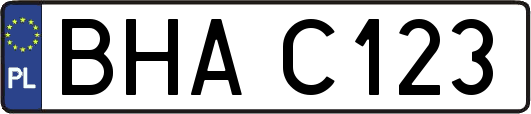 PL
BHA C123